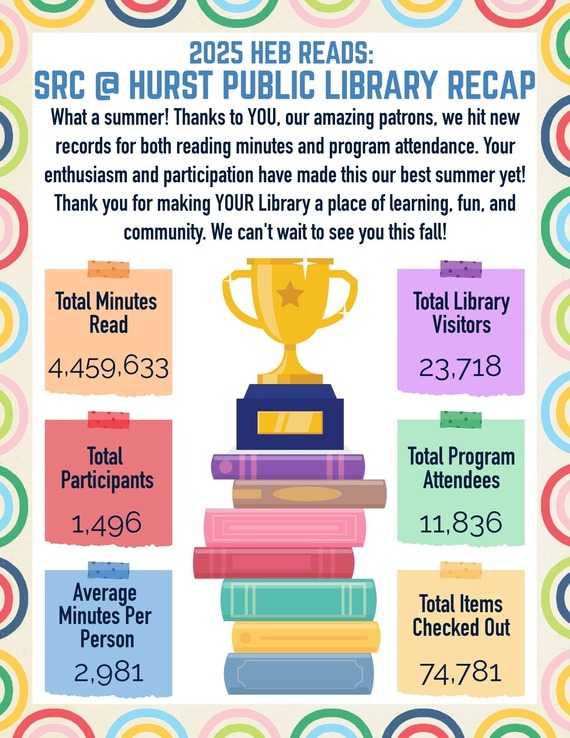 2025 HEB READS:
SRC @ HURST PUBLIC LIBRARY RECAP

What a summer! Thanks to YOU, our amazing patrons, we hit new records for both reading minutes and program attendance. Your enthusiasm and participation have made this our best summer yet! Thank you for making YOUR Library a place of learning, fun, and community. We can't wait to see you this fall!

Total Minutes Read
4,459,633

Total Participants
1,496

Average Minutes Per Person
2,981

Total Library Visitors
23,718

Total Program Attendees
11,836

Total Items Checked Out
74,781